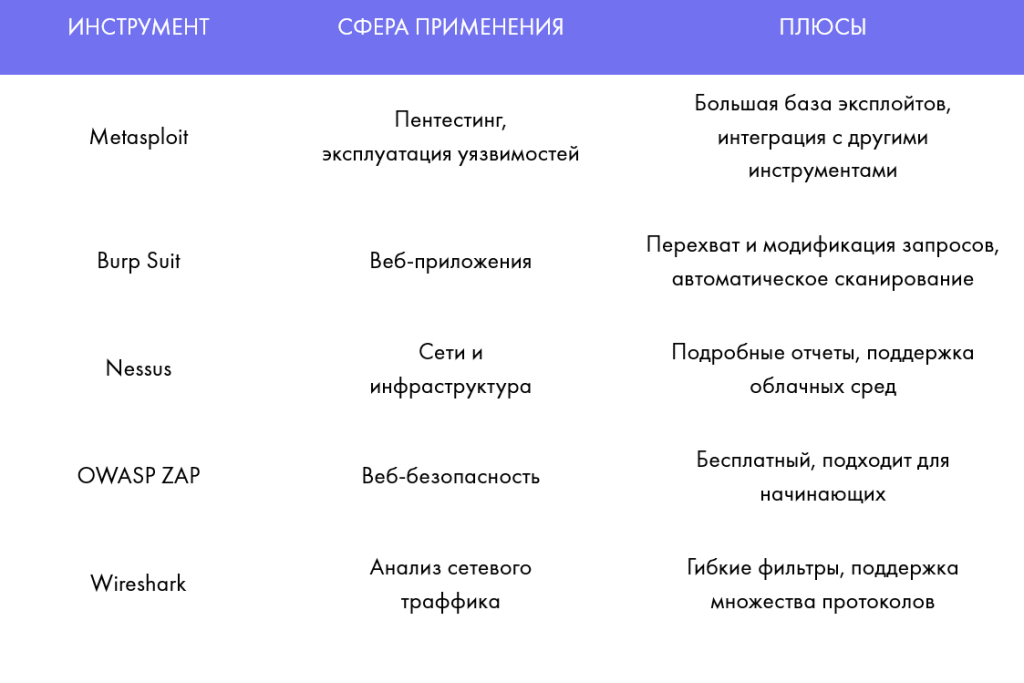 | ИНСТРУМЕНТ | СФЕРА ПРИМЕНЕНИЯ | ПЛЮСЫ |
|---|---|---|
| Metasploit | Пентестинг, эксплуатация уязвимостей | Большая база эксплойтов, интеграция с другими инструментами |
| Burp Suit | Веб-приложения | Перехват и модификация запросов, автоматическое сканирование |
| Nessus | Сети и инфраструктура | Подробные отчеты, поддержка облачных сред |
| OWASP ZAP | Веб-безопасность | Бесплатный, подходит для начинающих |
| Wireshark | Анализ сетевого траффика | Гибкие фильтры, поддержка множества протоколов |